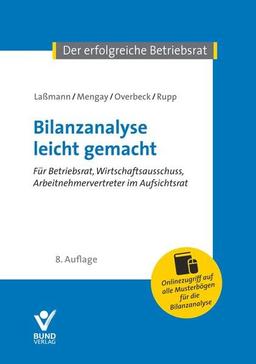 Der erfolgreiche Betriebsrat

Laßmann / Mengay / Overbeck / Rupp

Bilanzanalyse leicht gemacht

Für Betriebsrat, Wirtschaftsausschuss, Arbeitnehmervertreter im Aufsichtsrat

8. Auflage

Onlinezugriff auf alle Musterbögen für die Bilanzanalyse

BUND VERLAG